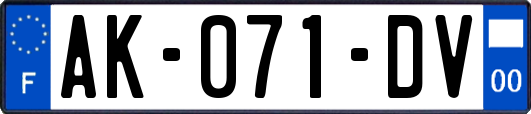 F

AK-071-DV

00